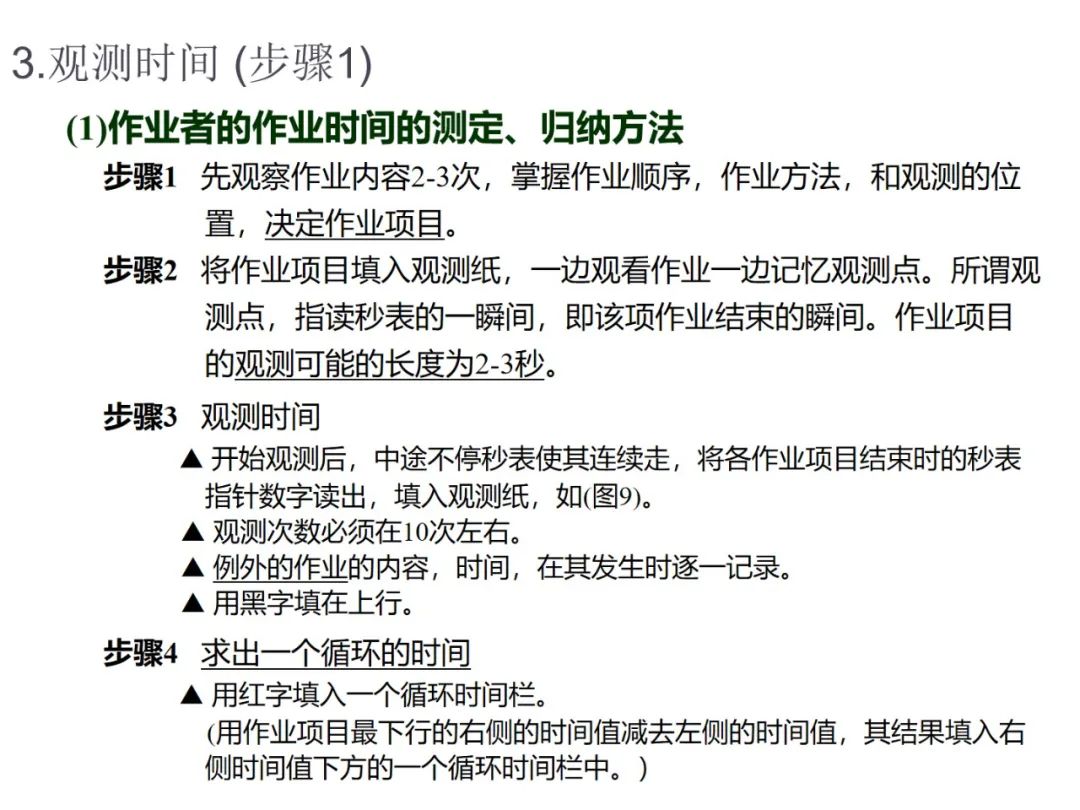 3.观测时间 (步骤1)

(1)作业者的作业时间的测定、归纳方法

步骤1 先观察作业内容2-3次，掌握作业顺序，作业方法，和观测的位置，决定作业项目。

步骤2 将作业项目填入观测纸，一边观看作业一边记忆观测点。所谓观测点，指读秒表的一瞬间，即该项作业结束的瞬间。作业项目的观测可能的长度为2-3秒。

步骤3 观测时间

▲ 开始观测后，中途不停秒表使其连续走，将各作业项目结束时的秒表指针数字读出，填入观测纸，如(图9)。

▲ 观测次数必须在10次左右。

▲ 例外的作业的内容，时间，在其发生时逐一记录。

▲ 用黑字填在上行。

步骤4 求出一个循环的时间

▲ 用红字填入一个循环时间栏。
(用作业项目最下行的右侧的时间值减去左侧的时间值，其结果填入右侧时间值下方的一个循环时间栏中。)